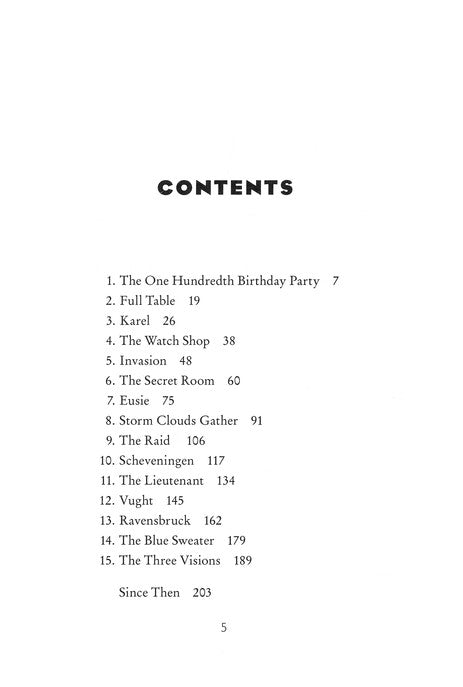 CONTENTS

1. The One Hundredth Birthday Party 7
2. Full Table 19
3. Karel 26
4. The Watch Shop 38
5. Invasion 48
6. The Secret Room 60
7. Eusie 75
8. Storm Clouds Gather 91
9. The Raid 106
10. Scheveningen 117
11. The Lieutenant 134
12. Vught 145
13. Ravensbruck 162
14. The Blue Sweater 179
15. The Three Visions 189

Since Then 203

5